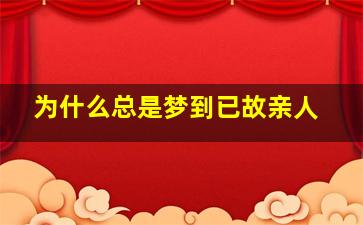 为什么总是梦到已故亲人